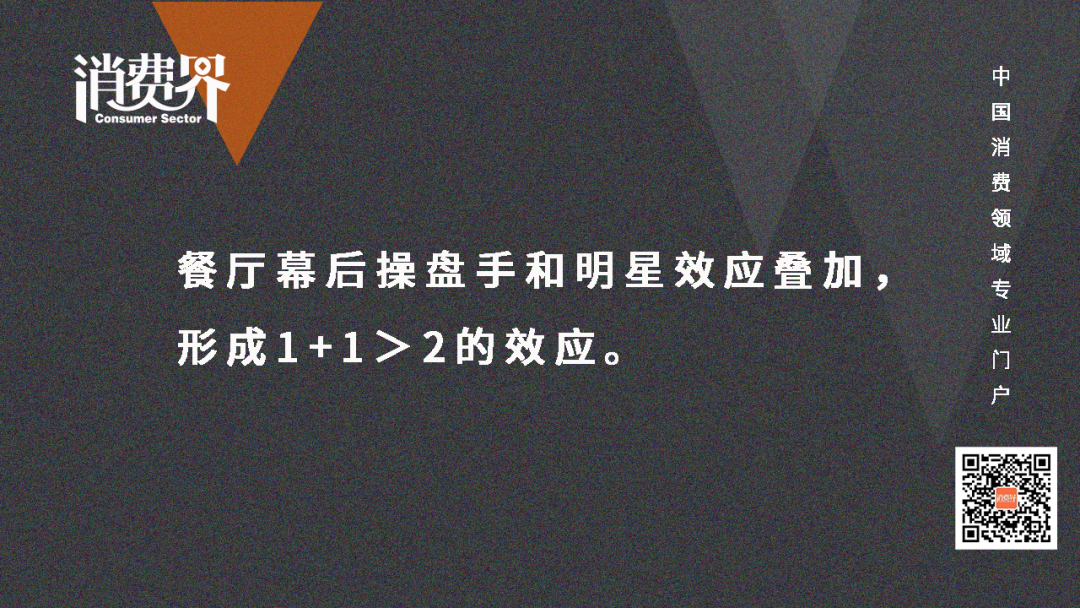 消费界
Consumer Sector

餐厅幕后操盘手和明星效应叠加，形成1+1＞2的效应。

中国消费领域专业门户